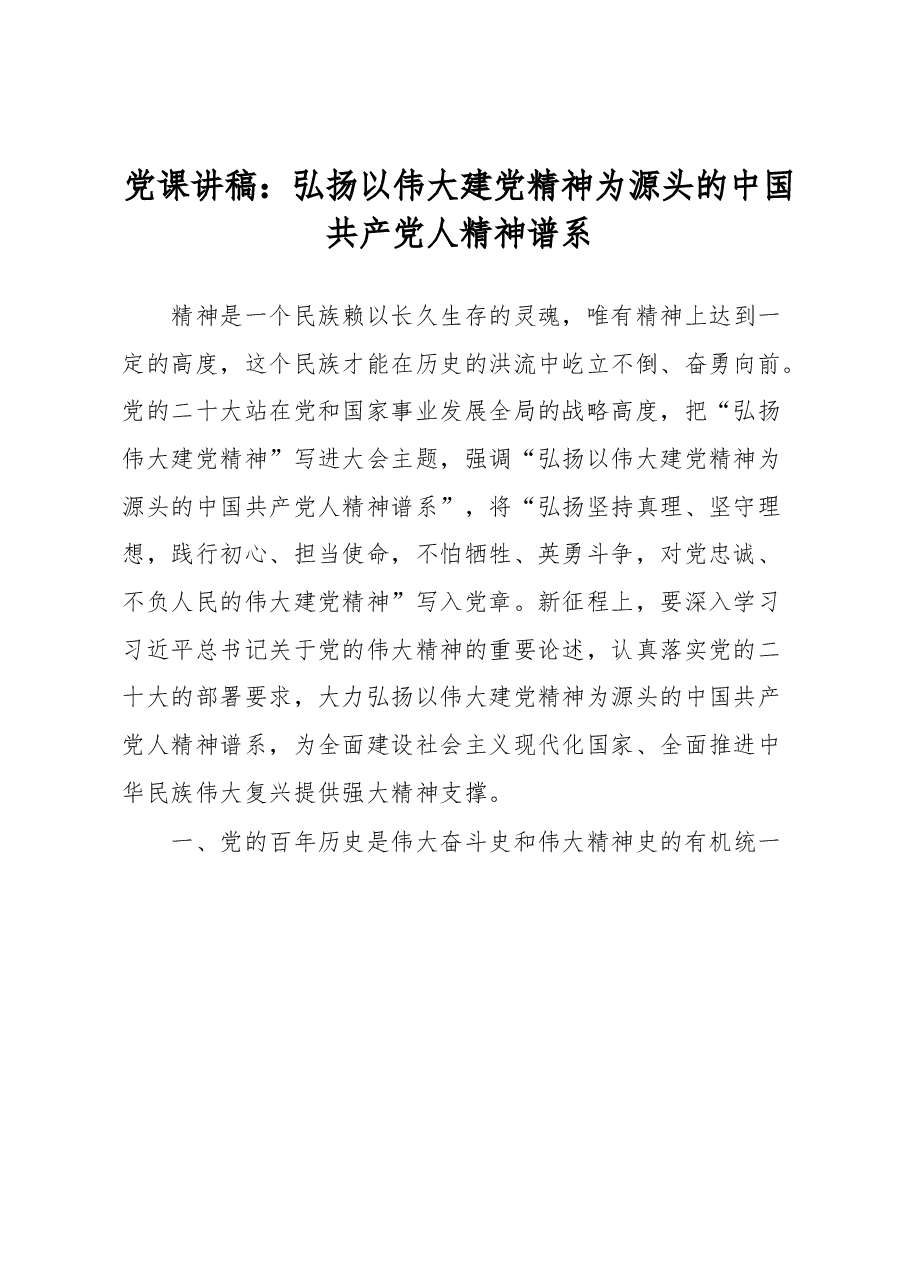 党课讲稿：弘扬以伟大建党精神为源头的中国共产党人精神谱系

精神是一个民族赖以长久生存的灵魂，唯有精神上达到一定的高度，这个民族才能在历史的洪流中屹立不倒、奋勇向前。党的二十大站在党和国家事业发展全局的战略高度，把“弘扬伟大建党精神”写进大会主题，强调“弘扬以伟大建党精神为源头的中国共产党人精神谱系”，将“弘扬坚持真理、坚守理想，践行初心、担当使命，不怕牺牲、英勇斗争，对党忠诚、不负人民的伟大建党精神”写入党章。新征程上，要深入学习习近平总书记关于党的伟大精神的重要论述，认真落实党的二十大的部署要求，大力弘扬以伟大建党精神为源头的中国共产党人精神谱系，为全面建设社会主义现代化国家、全面推进中华民族伟大复兴提供强大精神支撑。

一、党的百年历史是伟大奋斗史和伟大精神史的有机统一